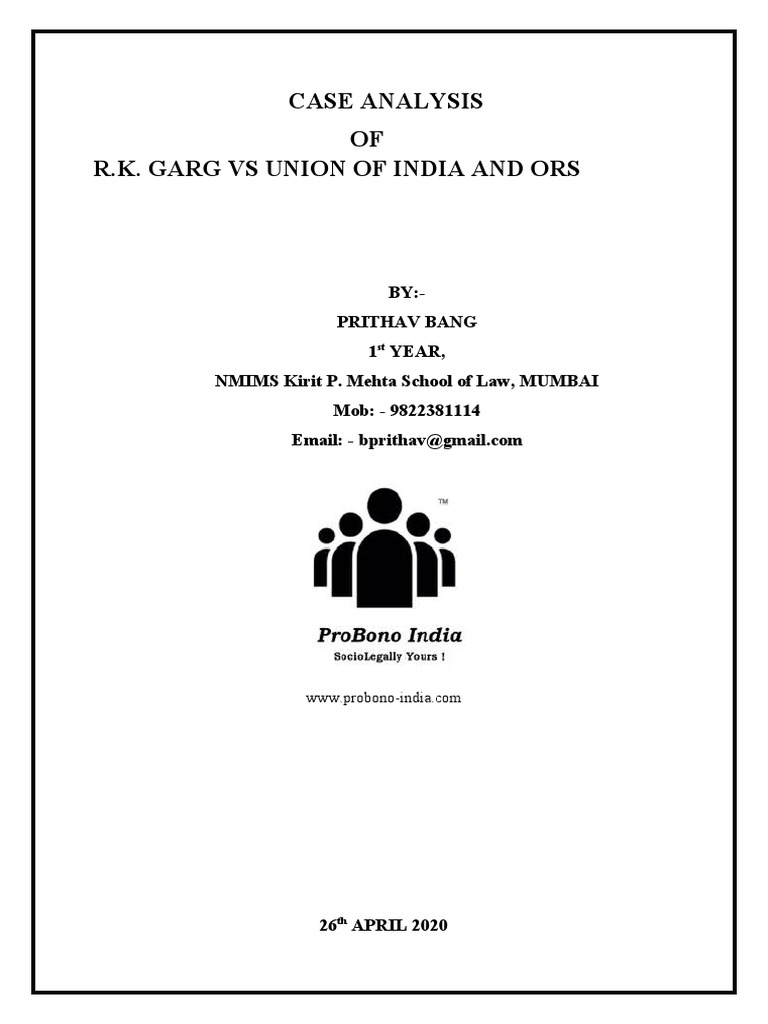 CASE ANALYSIS
OF
R.K. GARG VS UNION OF INDIA AND ORS

BY:-
PRITHAV BANG
1st YEAR,
NMIMS Kirit P. Mehta School of Law, MUMBAI
Mob: - 9822381114
Email: - bprithav@gmail.com

™
ProBono India
SocioLegally Yours !

www.probono-india.com

26th APRIL 2020